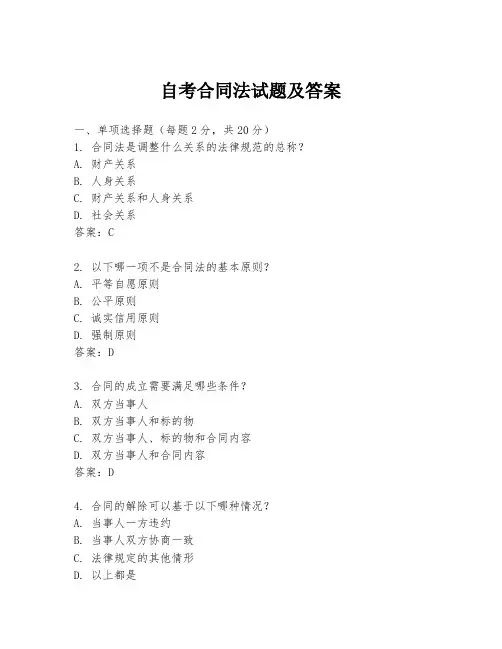 自考合同法试题及答案

一、单项选择题（每题2分，共20分）
1. 合同法是调整什么关系的法律规范的总称？
A. 财产关系
B. 人身关系
C. 财产关系和人身关系
D. 社会关系
答案：C

2. 以下哪一项不是合同法的基本原则？
A. 平等自愿原则
B. 公平原则
C. 诚实信用原则
D. 强制原则
答案：D

3. 合同的成立需要满足哪些条件？
A. 双方当事人
B. 双方当事人和标的物
C. 双方当事人、标的物和合同内容
D. 双方当事人和合同内容
答案：D

4. 合同的解除可以基于以下哪种情况？
A. 当事人一方违约
B. 当事人双方协商一致
C. 法律规定的其他情形
D. 以上都是